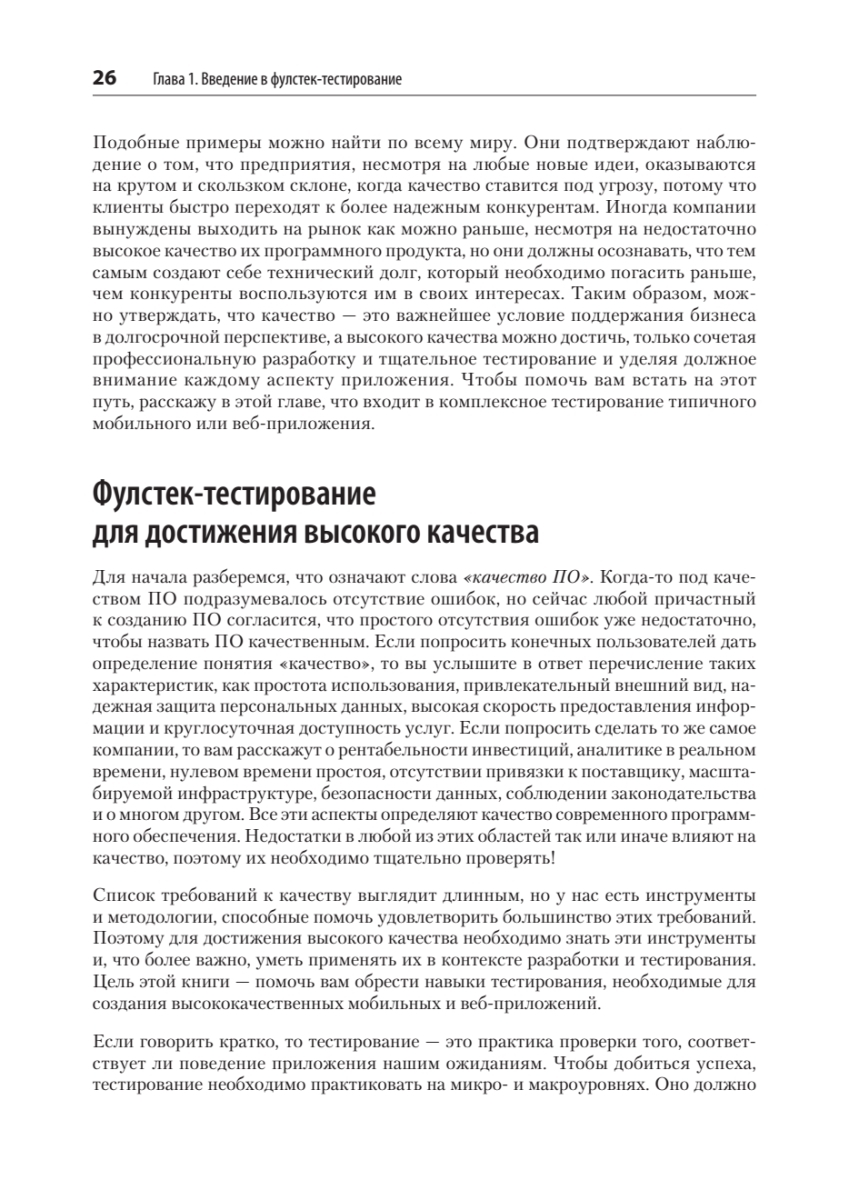 26 Глава 1. Введение в фулстек-тестирование

Подобные примеры можно найти по всему миру. Они подтверждают наблюдение о том, что предприятия, несмотря на любые новые идеи, оказываются на крутом и скользком склоне, когда качество ставится под угрозу, потому что клиенты быстро переходят к более надежным конкурентам. Иногда компании вынуждены выходить на рынок как можно раньше, несмотря на недостаточно высокое качество их программного продукта, но они должны осознавать, что тем самым создают себе технический долг, который необходимо погасить раньше, чем конкуренты воспользуются им в своих интересах. Таким образом, можно утверждать, что качество — это важнейшее условие поддержания бизнеса в долгосрочной перспективе, а высокого качества можно достичь, только сочетая профессиональную разработку и тщательное тестирование и уделяя должное внимание каждому аспекту приложения. Чтобы помочь вам встать на этот путь, расскажу в этой главе, что входит в комплексное тестирование типичного мобильного или веб-приложения.

Фулстек-тестирование для достижения высокого качества

Для начала разберемся, что означают слова «качество ПО». Когда-то под качеством ПО подразумевалось отсутствие ошибок, но сейчас любой причастный к созданию ПО согласится, что простого отсутствия ошибок уже недостаточно, чтобы назвать ПО качественным. Если попросить конечных пользователей дать определение понятия «качество», то вы услышите в ответ перечисление таких характеристик, как простота использования, привлекательный внешний вид, надежная защита персональных данных, высокая скорость предоставления информации и круглосуточная доступность услуг. Если попросить сделать то же самое компании, то вам расскажут о рентабельности инвестиций, аналитике в реальном времени, нулевом времени простоя, отсутствии привязки к поставщику, масштабируемой инфраструктуре, безопасности данных, соблюдении законодательства и о многом другом. Все эти аспекты определяют качество современного программного обеспечения. Недостатки в любой из этих областей так или иначе влияют на качество, поэтому их необходимо тщательно проверять!

Список требований к качеству выглядит длинным, но у нас есть инструменты и методологии, способные помочь удовлетворить большинство этих требований. Поэтому для достижения высокого качества необходимо знать эти инструменты и, что более важно, уметь применять их в контексте разработки и тестирования. Цель этой книги — помочь вам обрести навыки тестирования, необходимые для создания высококачественных мобильных и веб-приложений.

Если говорить кратко, то тестирование — это практика проверки того, соответствует ли поведение приложения нашим ожиданиям. Чтобы добиться успеха, тестирование необходимо практиковать на микро- и макроуровнях. Оно должно